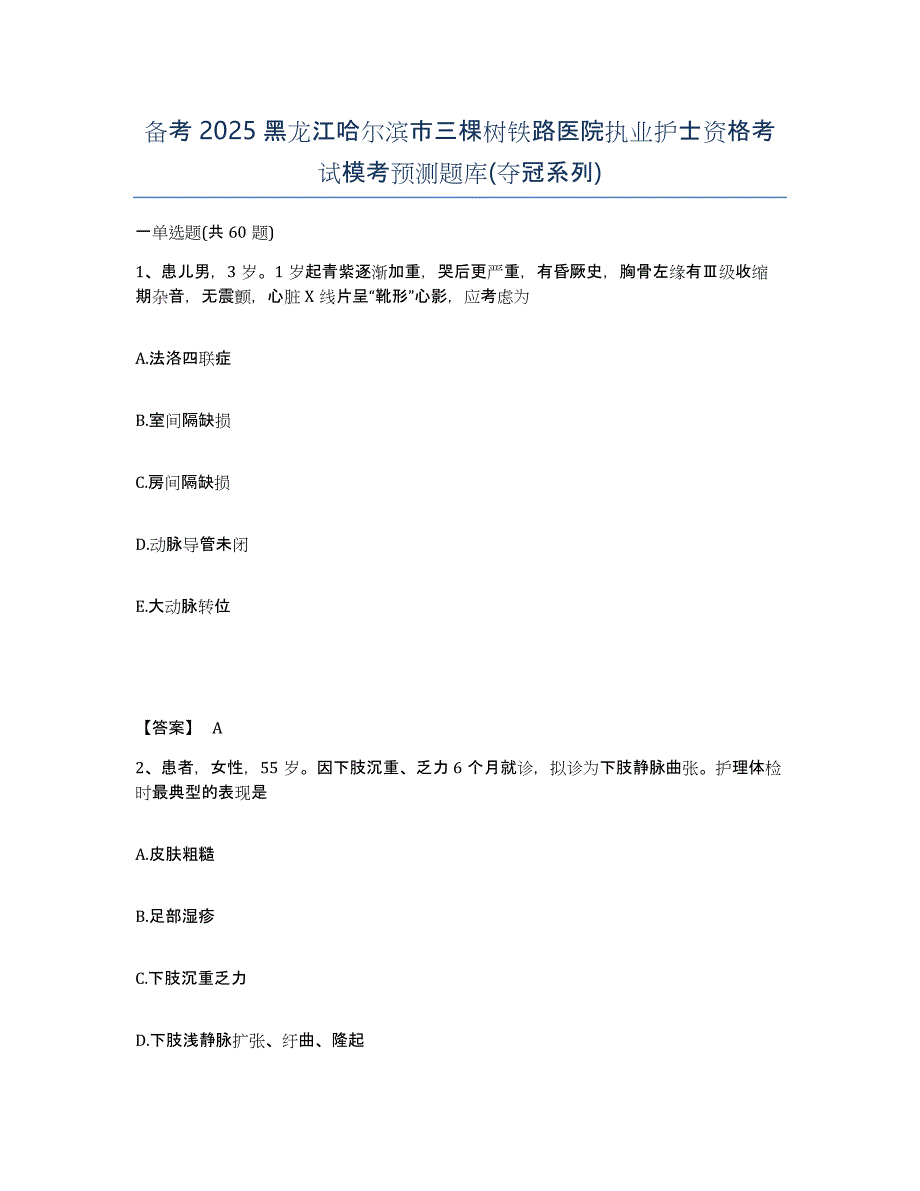 备考 2025 黑龙江哈尔滨市三棵树铁路医院执业护士资格考试模考预测题库(夺冠系列)

一单选题(共 60 题)

1、患儿男，3 岁。1 岁起青紫逐渐加重，哭后更严重，有昏厥史，胸骨左缘有Ⅲ级收缩期杂音，无震颤，心脏 X 线片呈“靴形”心影，应考虑为

A.法洛四联症

B.室间隔缺损

C.房间隔缺损

D.动脉导管未闭

E.大动脉转位

【答案】 A

2、患者，女性，55 岁。因下肢沉重、乏力 6 个月就诊，拟诊为下肢静脉曲张。护理体检时最典型的表现是

A.皮肤粗糙

B.足部湿疹

C.下肢沉重乏力

D.下肢浅静脉扩张、纡曲、隆起